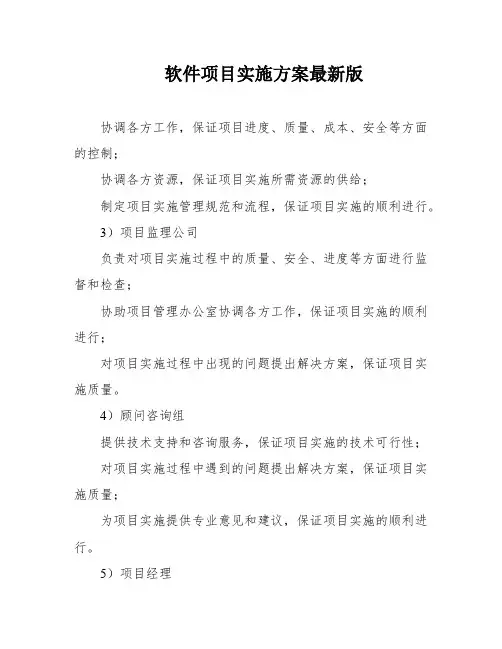 软件项目实施方案最新版

协调各方工作，保证项目进度、质量、成本、安全等方面的控制；

协调各方资源，保证项目实施所需资源的供给；

制定项目实施管理规范和流程，保证项目实施的顺利进行。

3）项目监理公司

负责对项目实施过程中的质量、安全、进度等方面进行监督和检查；

协助项目管理办公室协调各方工作，保证项目实施的顺利进行；

对项目实施过程中出现的问题提出解决方案，保证项目实施质量。

4）顾问咨询组

提供技术支持和咨询服务，保证项目实施的技术可行性；

对项目实施过程中遇到的问题提出解决方案，保证项目实施质量；

为项目实施提供专业意见和建议，保证项目实施的顺利进行。

5）项目经理